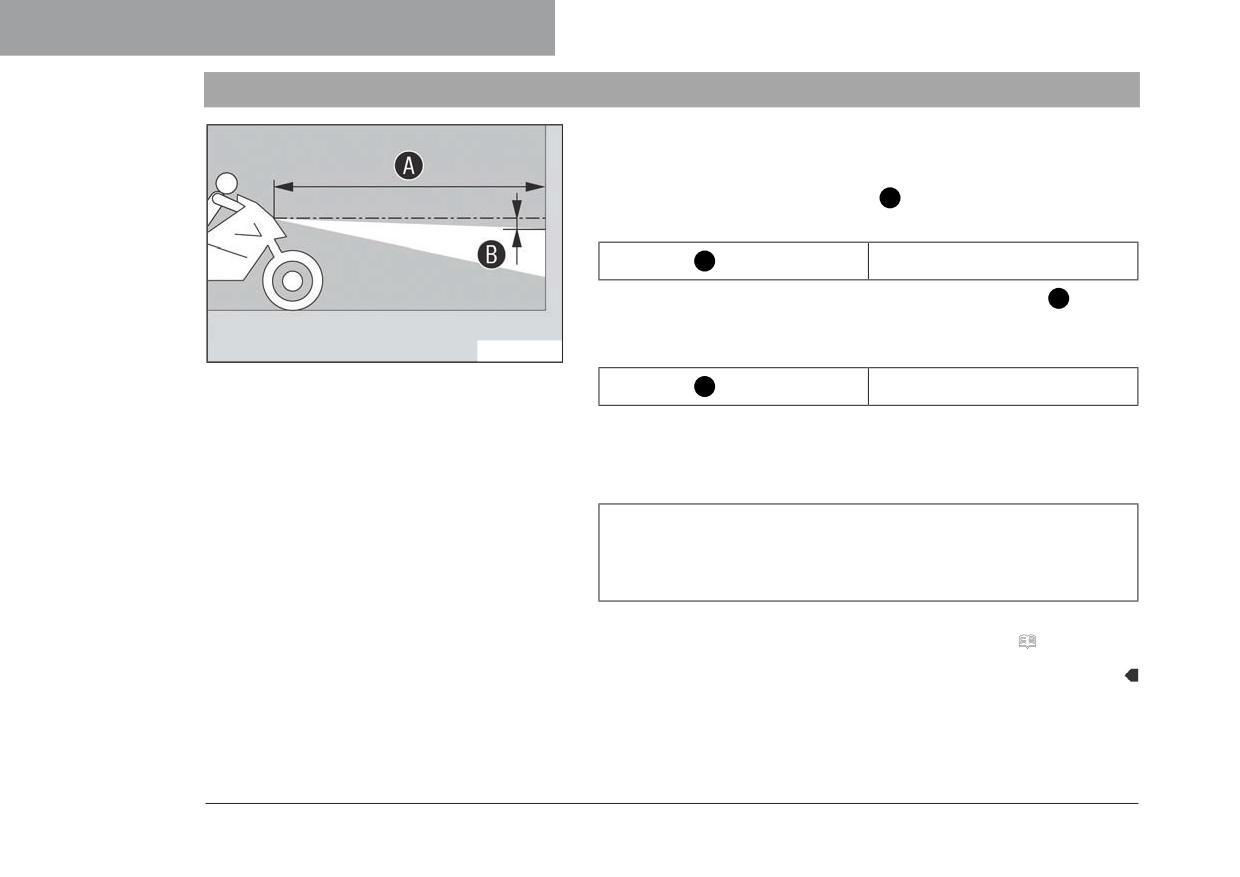 A

B